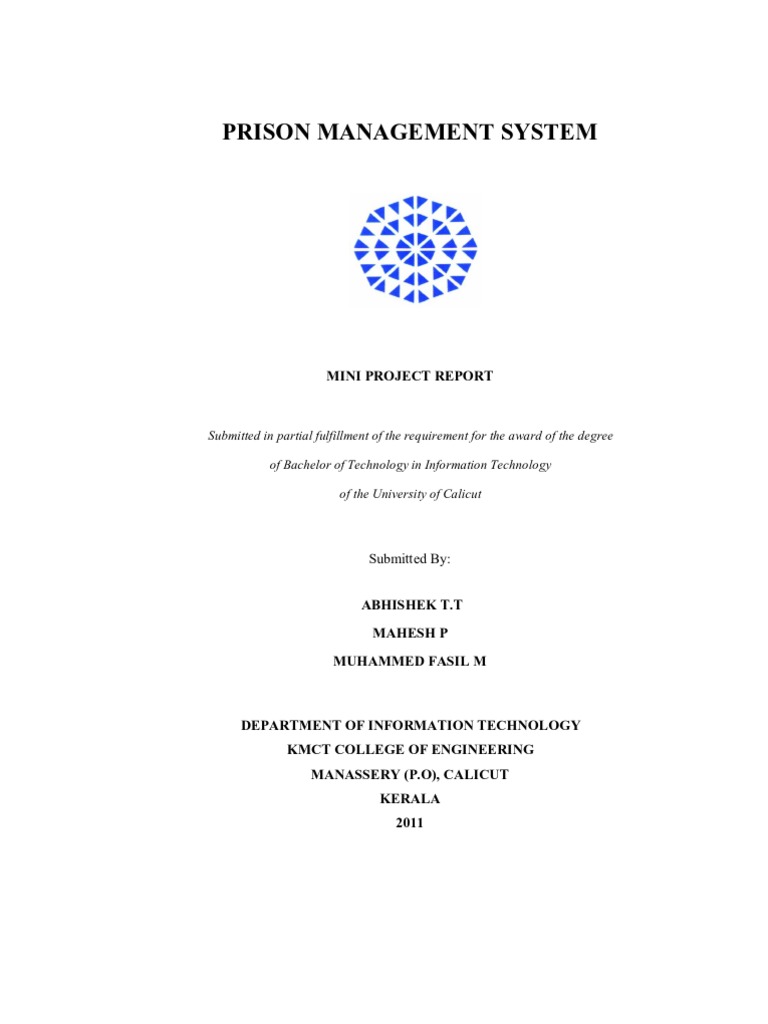 PRISON MANAGEMENT SYSTEM

MINI PROJECT REPORT

Submitted in partial fulfillment of the requirement for the award of the degree of Bachelor of Technology in Information Technology of the University of Calicut

Submitted By:

ABHISHEK T.T

MAHESH P

MUHAMMED FASIL M

DEPARTMENT OF INFORMATION TECHNOLOGY
KMCT COLLEGE OF ENGINEERING
MANASSERY (P.O), CALICUT
KERALA
2011